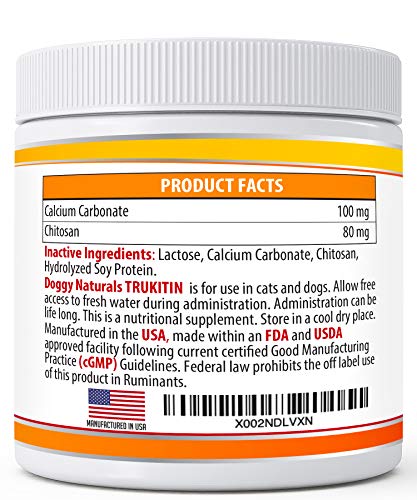 PRODUCT FACTS

| Calcium Carbonate | 100 mg |
|---|---|
| Chitosan | 80 mg |

Inactive Ingredients: Lactose, Calcium Carbonate, Chitosan, Hydrolyzed Soy Protein.

Doggy Naturals TRUKITIN is for use in cats and dogs. Allow free access to fresh water during administration. Administration can be life long. This is a nutritional supplement. Store in a cool dry place. Manufactured in the USA, made within an FDA and USDA approved facility following current certified Good Manufacturing Practice (cGMP) Guidelines. Federal law prohibits the off label use of this product in Ruminants.

MANUFACTURED IN USA

X002NDLVXN